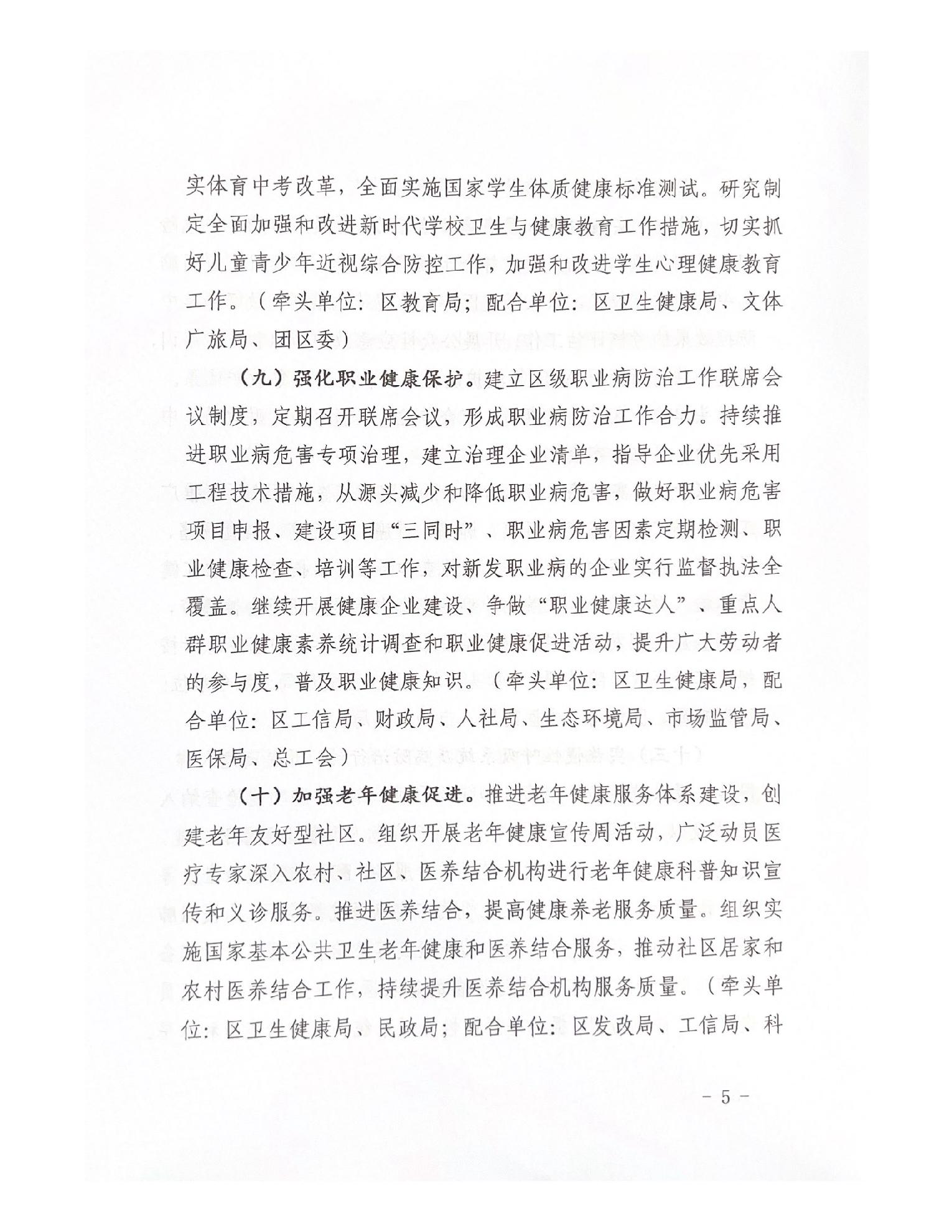 实体育中考改革，全面实施国家学生体质健康标准测试。研究制定全面加强和改进新时代学校卫生与健康教育工作措施，切实抓好儿童青少年近视综合防控工作，加强和改进学生心理健康教育工作。（牵头单位：区教育局；配合单位：区卫生健康局、文体广旅局、团区委）

（九）强化职业健康保护。建立区级职业病防治工作联席会议制度，定期召开联席会议，形成职业病防治工作合力。持续推进职业病危害专项治理，建立治理企业清单，指导企业优先采用工程技术措施，从源头减少和降低职业病危害，做好职业病危害项目申报、建设项目“三同时”、职业病危害因素定期检测、职业健康检查、培训等工作，对新发职业病的企业实行监督执法全覆盖。继续开展健康企业建设、争做“职业健康达人”、重点人群职业健康素养统计调查和职业健康促进活动，提升广大劳动者的参与度，普及职业健康知识。（牵头单位：区卫生健康局，配合单位：区工信局、财政局、人社局、生态环境局、市场监管局、医保局、总工会）

（十）加强老年健康促进。推进老年健康服务体系建设，创建老年友好型社区。组织开展老年健康宣传周活动，广泛动员医疗专家深入农村、社区、医养结合机构进行老年健康科普知识宣传和义诊服务。推进医养结合，提高健康养老服务质量。组织实施国家基本公共卫生老年健康和医养结合服务，推动社区居家和农村医养结合工作，持续提升医养结合机构服务质量。（牵头单位：区卫生健康局、民政局；配合单位：区发改局、工信局、科

－ 5 －